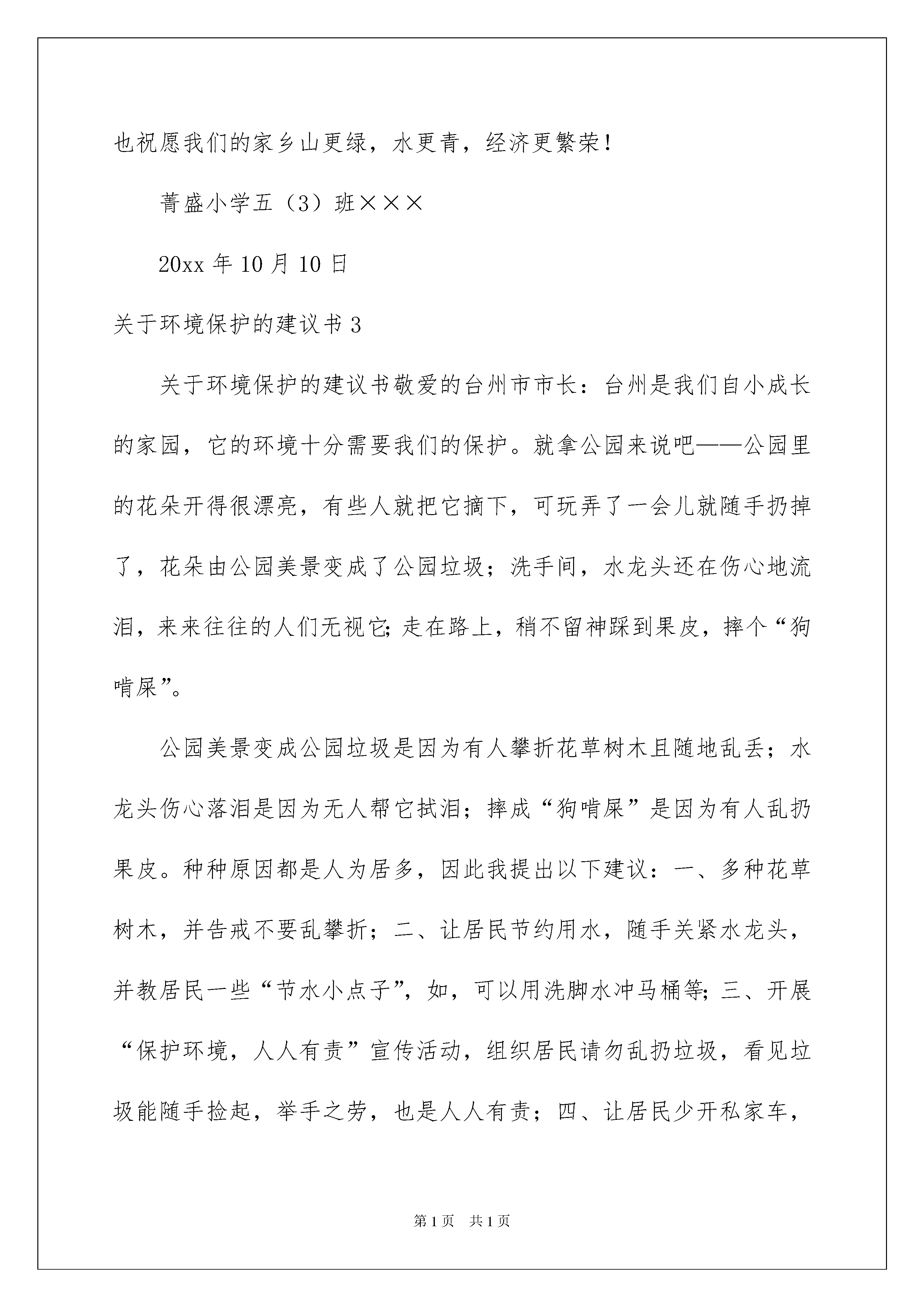 也祝愿我们的家乡山更绿，水更青，经济更繁荣！

菁盛小学五（3）班×××

20xx 年 10 月 10 日

关于环境保护的建议书 3

关于环境保护的建议书敬爱的台州市市长：台州是我们自小成长的家园，它的环境十分需要我们的保护。就拿公园来说吧——公园里的花朵开得很漂亮，有些人就把它摘下，可玩弄了一会儿就随手扔掉了，花朵由公园美景变成了公园垃圾；洗手间，水龙头还在伤心地流泪，来来往往的人们无视它；走在路上，稍不留神踩到果皮，摔个“狗啃屎”。

公园美景变成公园垃圾是因为有人攀折花草树木且随地乱丢；水龙头伤心落泪是因为无人帮它拭泪；摔成“狗啃屎”是因为有人乱扔果皮。种种原因都是人为居多，因此我提出以下建议：一、多种花草树木，并告戒不要乱攀折；二、让居民节约用水，随手关紧水龙头，并教居民一些“节水小点子”，如，可以用洗脚水冲马桶等；三、开展“保护环境，人人有责”宣传活动，组织居民请勿乱扔垃圾，看见垃圾能随手捡起，举手之劳，也是人人有责；四、让居民少开私家车，

第 1 页　共 1 页